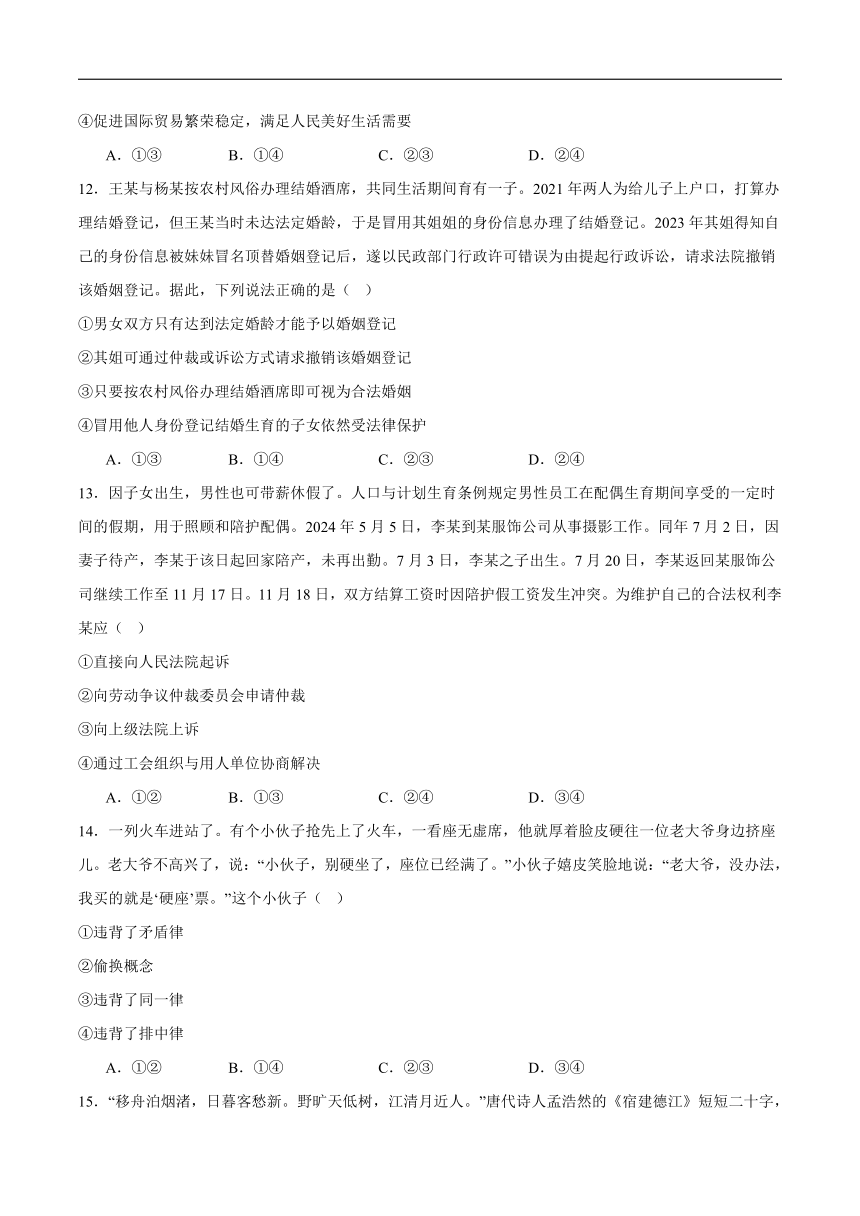 ④促进国际贸易繁荣稳定，满足人民美好生活需要

A．①③　　B．①④　　C．②③　　D．②④

12．王某与杨某按农村风俗办理结婚酒席，共同生活期间育有一子。2021年两人为给儿子上户口，打算办理结婚登记，但王某当时未达法定婚龄，于是冒用其姐姐的身份信息办理了结婚登记。2023年其姐得知自己的身份信息被妹妹冒名顶替婚姻登记后，遂以民政部门行政许可错误为由提起行政诉讼，请求法院撤销该婚姻登记。据此，下列说法正确的是（　）

①男女双方只有达到法定婚龄才能予以婚姻登记

②其姐可通过仲裁或诉讼方式请求撤销该婚姻登记

③只要按农村风俗办理结婚酒席即可视为合法婚姻

④冒用他人身份登记结婚生育的子女依然受法律保护

A．①③　　B．①④　　C．②③　　D．②④

13．因子女出生，男性也可带薪休假了。人口与计划生育条例规定男性员工在配偶生育期间享受的一定时间的假期，用于照顾和陪护配偶。2024年5月5日，李某到某服饰公司从事摄影工作。同年7月2日，因妻子待产，李某于该日起回家陪产，未再出勤。7月3日，李某之子出生。7月20日，李某返回某服饰公司继续工作至11月17日。11月18日，双方结算工资时因陪护假工资发生冲突。为维护自己的合法权利李某应（　）

①直接向人民法院起诉

②向劳动争议仲裁委员会申请仲裁

③向上级法院上诉

④通过工会组织与用人单位协商解决

A．①②　　B．①③　　C．②④　　D．③④

14．一列火车进站了。有个小伙子抢先上了火车，一看座无虚席，他就厚着脸皮硬往一位老大爷身边挤座儿。老大爷不高兴了，说：“小伙子，别硬坐了，座位已经满了。”小伙子嬉皮笑脸地说：“老大爷，没办法，我买的就是‘硬座’票。”这个小伙子（　）

①违背了矛盾律

②偷换概念

③违背了同一律

④违背了排中律

A．①②　　B．①④　　C．②③　　D．③④

15．“移舟泊烟渚，日暮客愁新。野旷天低树，江清月近人。”唐代诗人孟浩然的《宿建德江》短短二十字，